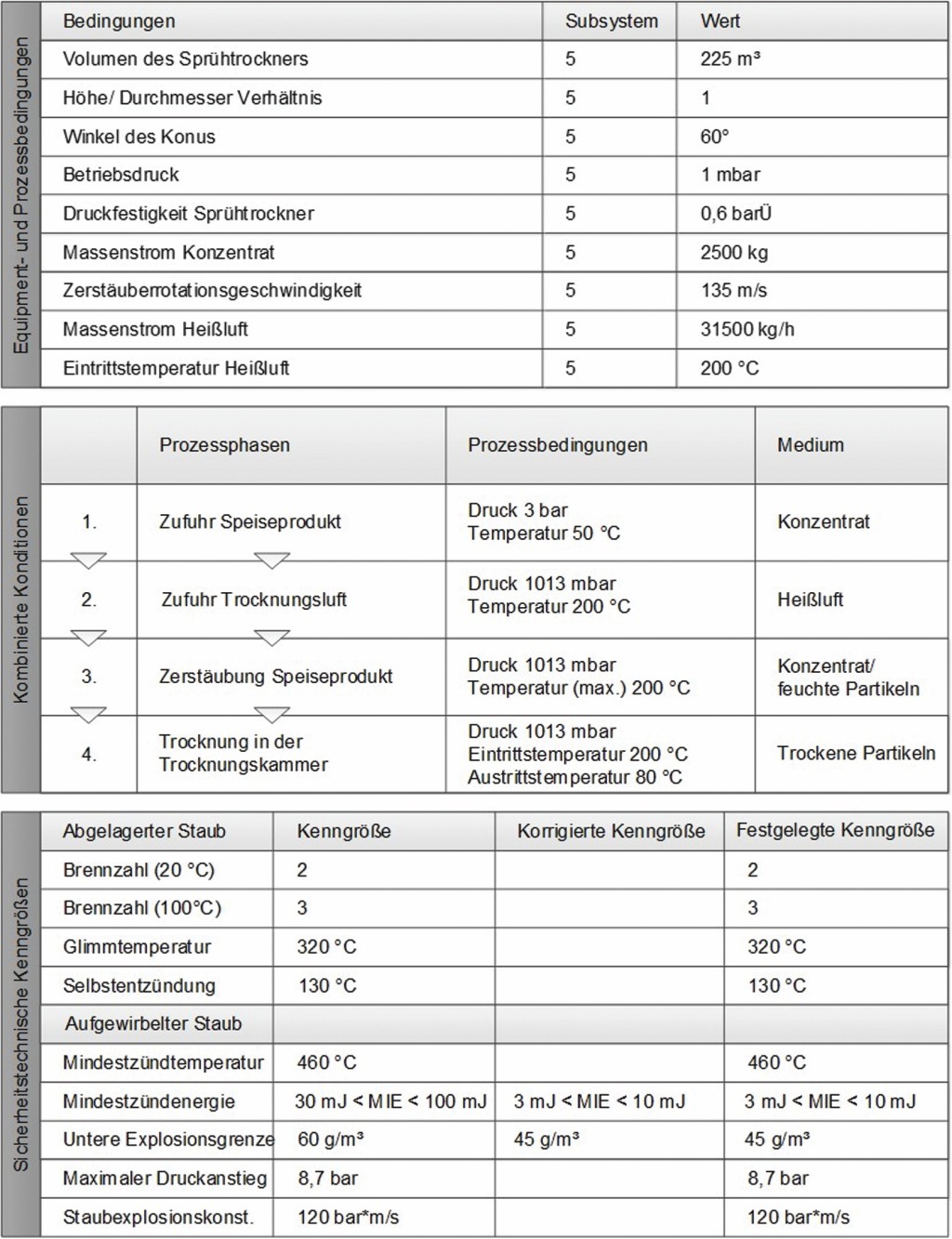 Equipment- und Prozessbedingungen

| Bedingungen | Subsystem | Wert |
|---|---|---|
| Volumen des Sprühtrockners | 5 | 225 m³ |
| Höhe/ Durchmesser Verhältnis | 5 | 1 |
| Winkel des Konus | 5 | 60° |
| Betriebsdruck | 5 | 1 mbar |
| Druckfestigkeit Sprühtrockner | 5 | 0,6 barÜ |
| Massenstrom Konzentrat | 5 | 2500 kg |
| Zerstäuberrotationsgeschwindigkeit | 5 | 135 m/s |
| Massenstrom Heißluft | 5 | 31500 kg/h |
| Eintrittstemperatur Heißluft | 5 | 200 °C |

Kombinierte Konditionen

| | Prozessphasen | Prozessbedingungen | Medium |
|---|---|---|---|
| 1. | Zufuhr Speiseprodukt | Druck 3 bar Temperatur 50 °C | Konzentrat |
| 2. | Zufuhr Trocknungsluft | Druck 1013 mbar Temperatur 200 °C | Heißluft |
| 3. | Zerstäubung Speiseprodukt | Druck 1013 mbar Temperatur (max.) 200 °C | Konzentrat/ feuchte Partikeln |
| 4. | Trocknung in der Trocknungskammer | Druck 1013 mbar Eintrittstemperatur 200 °C Austrittstemperatur 80 °C | Trockene Partikeln |

Sicherheitstechnische Kenngrößen

| Abgelagerter Staub | Kenngröße | Korrigierte Kenngröße | Festgelegte Kenngröße |
|---|---|---|---|
| Brennzahl (20 °C) | 2 | | 2 |
| Brennzahl (100°C) | 3 | | 3 |
| Glimmtemperatur | 320 °C | | 320 °C |
| Selbstentzündung | 130 °C | | 130 °C |
| Aufgewirbelter Staub | | | |
| Mindestzündtemperatur | 460 °C | | 460 °C |
| Mindestzündenergie | 30 mJ < MIE < 100 mJ | 3 mJ < MIE < 10 mJ | 3 mJ < MIE < 10 mJ |
| Untere Explosionsgrenze | 60 g/m³ | 45 g/m³ | 45 g/m³ |
| Maximaler Druckanstieg | 8,7 bar | | 8,7 bar |
| Staubexplosionskonst. | 120 bar*m/s | | 120 bar*m/s |